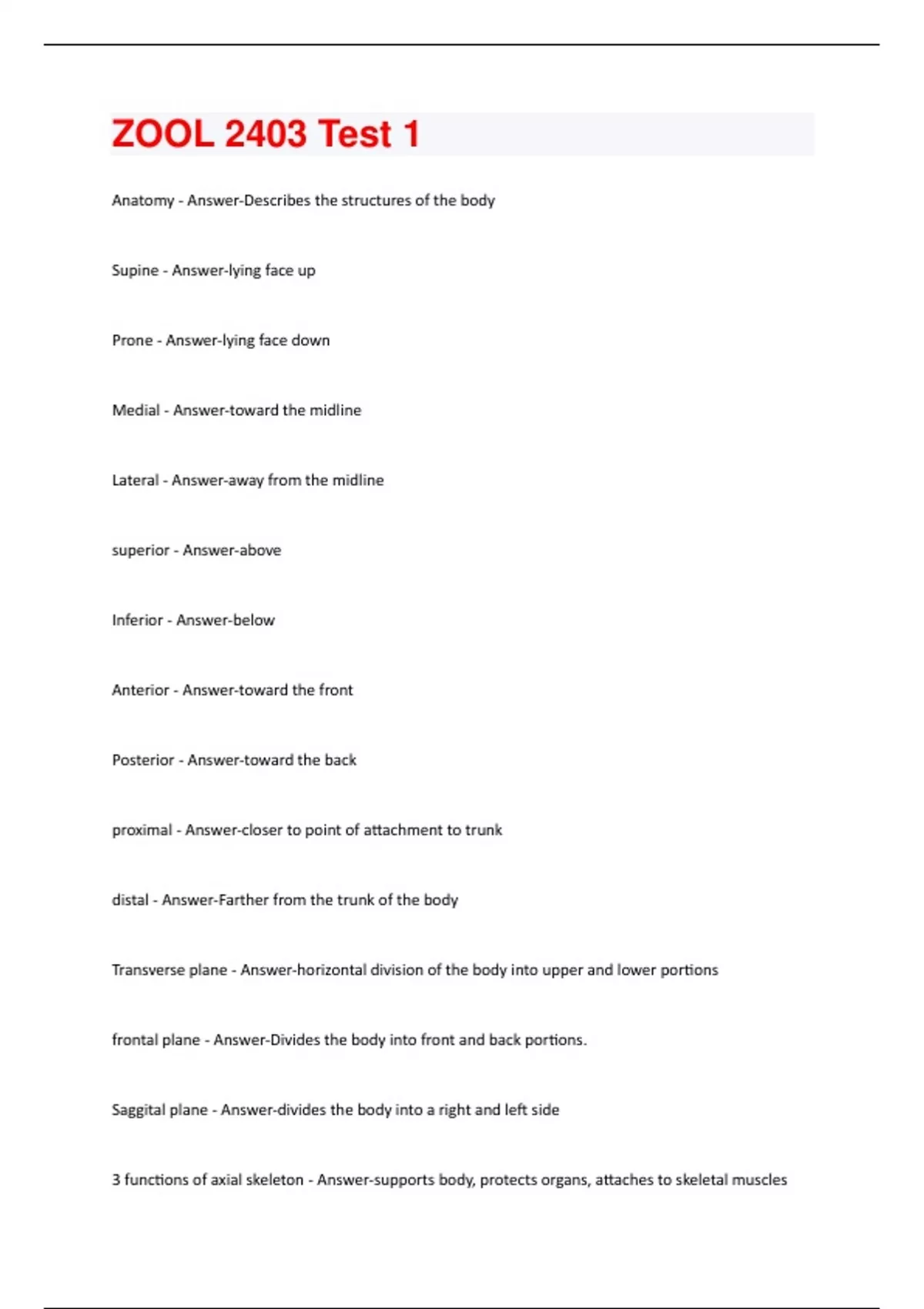 ZOOL 2403 Test 1

Anatomy - Answer-Describes the structures of the body

Supine - Answer-lying face up

Prone - Answer-lying face down

Medial - Answer-toward the midline

Lateral - Answer-away from the midline

superior - Answer-above

Inferior - Answer-below

Anterior - Answer-toward the front

Posterior - Answer-toward the back

proximal - Answer-closer to point of attachment to trunk

distal - Answer-Farther from the trunk of the body

Transverse plane - Answer-horizontal division of the body into upper and lower portions

frontal plane - Answer-Divides the body into front and back portions.

Saggital plane - Answer-divides the body into a right and left side

3 functions of axial skeleton - Answer-supports body, protects organs, attaches to skeletal muscles